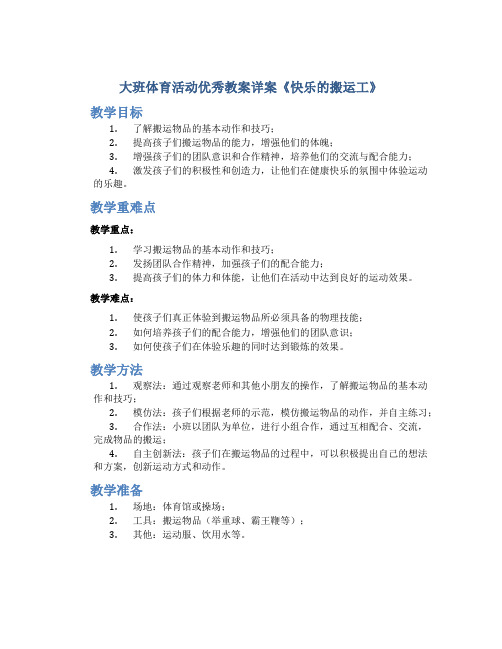 大班体育活动优秀教案详案《快乐的搬运工》

教学目标

1. 了解搬运物品的基本动作和技巧；
2. 提高孩子们搬运物品的能力，增强他们的体魄；
3. 增强孩子们的团队意识和合作精神，培养他们的交流与配合能力；
4. 激发孩子们的积极性和创造力，让他们在健康快乐的氛围中体验运动的乐趣。

教学重难点

教学重点：

1. 学习搬运物品的基本动作和技巧；
2. 发扬团队合作精神，加强孩子们的配合能力；
3. 提高孩子们的体力和体能，让他们在活动中达到良好的运动效果。

教学难点：

1. 使孩子们真正体验到搬运物品所必须具备的物理技能；
2. 如何培养孩子们的配合能力，增强他们的团队意识；
3. 如何使孩子们在体验乐趣的同时达到锻炼的效果。

教学方法

1. 观察法：通过观察老师和其他小朋友的操作，了解搬运物品的基本动作和技巧；
2. 模仿法：孩子们根据老师的示范，模仿搬运物品的动作，并自主练习；
3. 合作法：小班以团队为单位，进行小组合作，通过互相配合、交流，完成物品的搬运；
4. 自主创新法：孩子们在搬运物品的过程中，可以积极提出自己的想法和方案，创新运动方式和动作。

教学准备

1. 场地：体育馆或操场；
2. 工具：搬运物品（举重球、霸王鞭等）；
3. 其他：运动服、饮用水等。